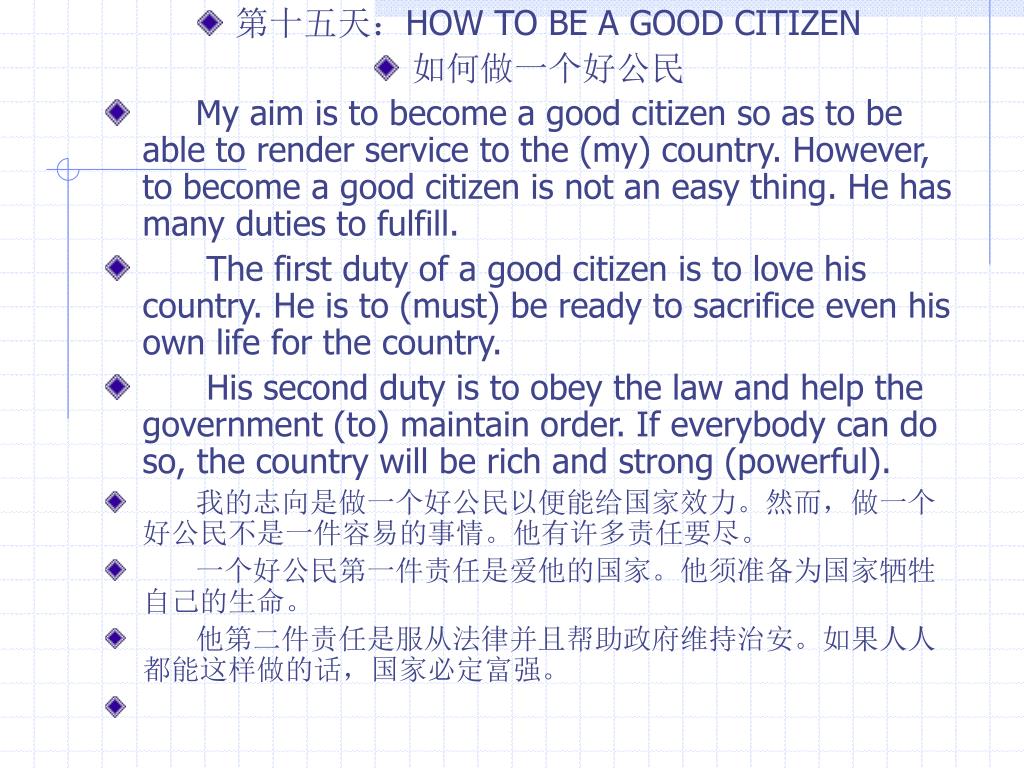 第十五天：HOW TO BE A GOOD CITIZEN

如何做一个好公民

My aim is to become a good citizen so as to be able to render service to the (my) country. However, to become a good citizen is not an easy thing. He has many duties to fulfill.

The first duty of a good citizen is to love his country. He is to (must) be ready to sacrifice even his own life for the country.

His second duty is to obey the law and help the government (to) maintain order. If everybody can do so, the country will be rich and strong (powerful).

我的志向是做一个好公民以便能给国家效力。然而，做一个好公民不是一件容易的事情。他有许多责任要尽。

一个好公民第一件责任是爱他的国家。他须准备为国家牺牲自己的生命。

他第二件责任是服从法律并且帮助政府维持治安。如果人人都能这样做的话，国家必定富强。